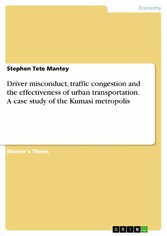 Economy

Stephen Tete Mantey

Driver misconduct, traffic congestion and the effectiveness of urban transportation. A case study of the Kumasi metropolis

Master's Thesis

GRIN